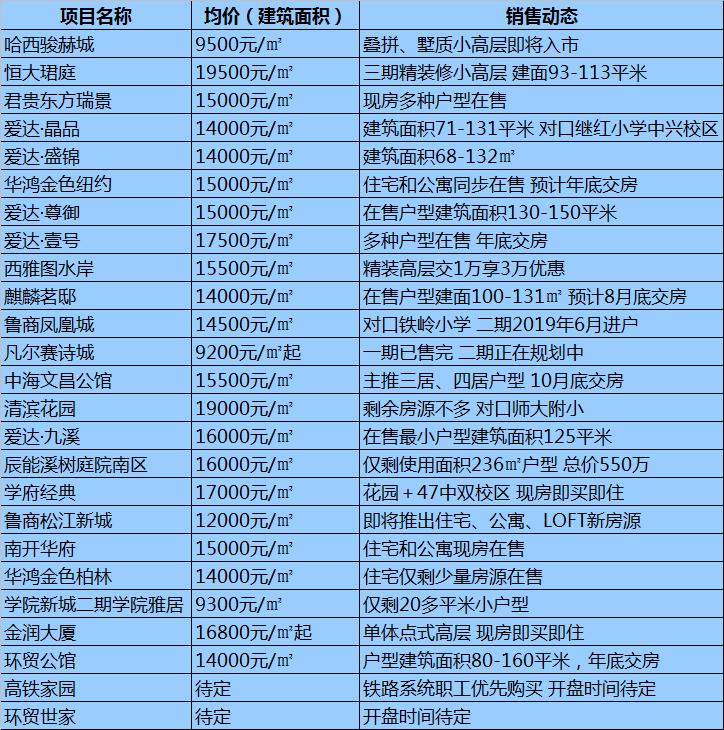 | 项目名称 | 均价（建筑面积） | 销售动态 |
|---|---|---|
| 哈西骏赫城 | 9500元/㎡ | 叠拼、墅质小高层即将入市 |
| 恒大珺庭 | 19500元/㎡ | 三期精装修小高层 建面93-113平米 |
| 君贵东方瑞景 | 15000元/㎡ | 现房多种户型在售 |
| 爱达·晶品 | 14000元/㎡ | 建筑面积71-131平米 对口继红小学中兴校区 |
| 爱达·盛锦 | 14000元/㎡ | 建筑面积68-132㎡ |
| 华鸿金色纽约 | 15000元/㎡ | 住宅和公寓同步在售 预计年底交房 |
| 爱达·尊御 | 15000元/㎡ | 在售户型建筑面积130-150平米 |
| 爱达·壹号 | 17500元/㎡ | 多种户型在售 年底交房 |
| 西雅图水岸 | 15500元/㎡ | 精装高层交1万享3万优惠 |
| 麒麟茗邸 | 14000元/㎡ | 在售户型建面100-131㎡ 预计8月底交房 |
| 鲁商凤凰城 | 14500元/㎡ | 对口铁岭小学 二期2019年6月进户 |
| 凡尔赛诗城 | 9200元/㎡起 | 一期已售完 二期正在规划中 |
| 中海文昌公馆 | 15500元/㎡ | 主推三居、四居户型 10月底交房 |
| 清滨花园 | 19000元/㎡ | 剩余房源不多 对口师大附小 |
| 爱达·九溪 | 16000元/㎡ | 在售最小户型建筑面积125平米 |
| 辰能溪树庭院南区 | 16000元/㎡ | 仅剩使用面积236㎡户型 总价550万 |
| 学府经典 | 17000元/㎡ | 花园＋47中双校区 现房即买即住 |
| 鲁商松江新城 | 12000元/㎡ | 即将推出住宅、公寓、LOFT新房源 |
| 南开华府 | 15000元/㎡ | 住宅和公寓现房在售 |
| 华鸿金色柏林 | 14000元/㎡ | 住宅仅剩少量房源在售 |
| 学院新城二期学院雅居 | 9300元/㎡ | 仅剩20多平米小户型 |
| 金润大厦 | 16800元/㎡起 | 单体点式高层 现房即买即住 |
| 环贸公馆 | 14000元/㎡ | 户型建筑面积80-160平米，年底交房 |
| 高铁家园 | 待定 | 铁路系统职工优先购买 开盘时间待定 |
| 环贸世家 | 待定 | 开盘时间待定 |